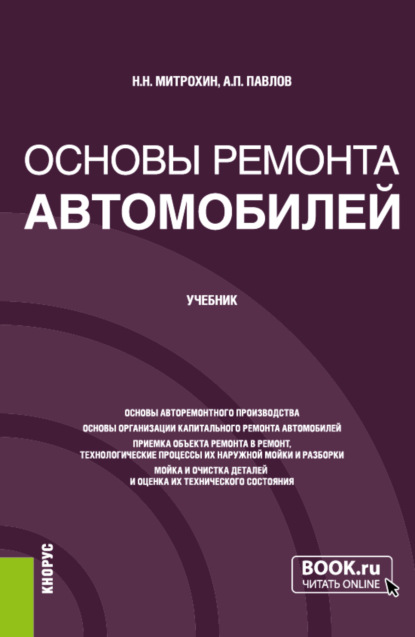 Н.Н. МИТРОХИН, А.П. ПАВЛОВ

ОСНОВЫ РЕМОНТА
АВТОМОБИЛЕЙ

УЧЕБНИК

ОСНОВЫ АВТОРЕМОНТНОГО ПРОИЗВОДСТВА
ОСНОВЫ ОРГАНИЗАЦИИ КАПИТАЛЬНОГО РЕМОНТА АВТОМОБИЛЕЙ
ПРИЕМКА ОБЪЕКТА РЕМОНТА В РЕМОНТ, ТЕХНОЛОГИЧЕСКИЕ ПРОЦЕССЫ ИХ НАРУЖНОЙ МОЙКИ И РАЗБОРКИ
МОЙКА И ОЧИСТКА ДЕТАЛЕЙ И ОЦЕНКА ИХ ТЕХНИЧЕСКОГО СОСТОЯНИЯ

КНОРУС

BOOK.ru
ЧИТАТЬ ONLINE